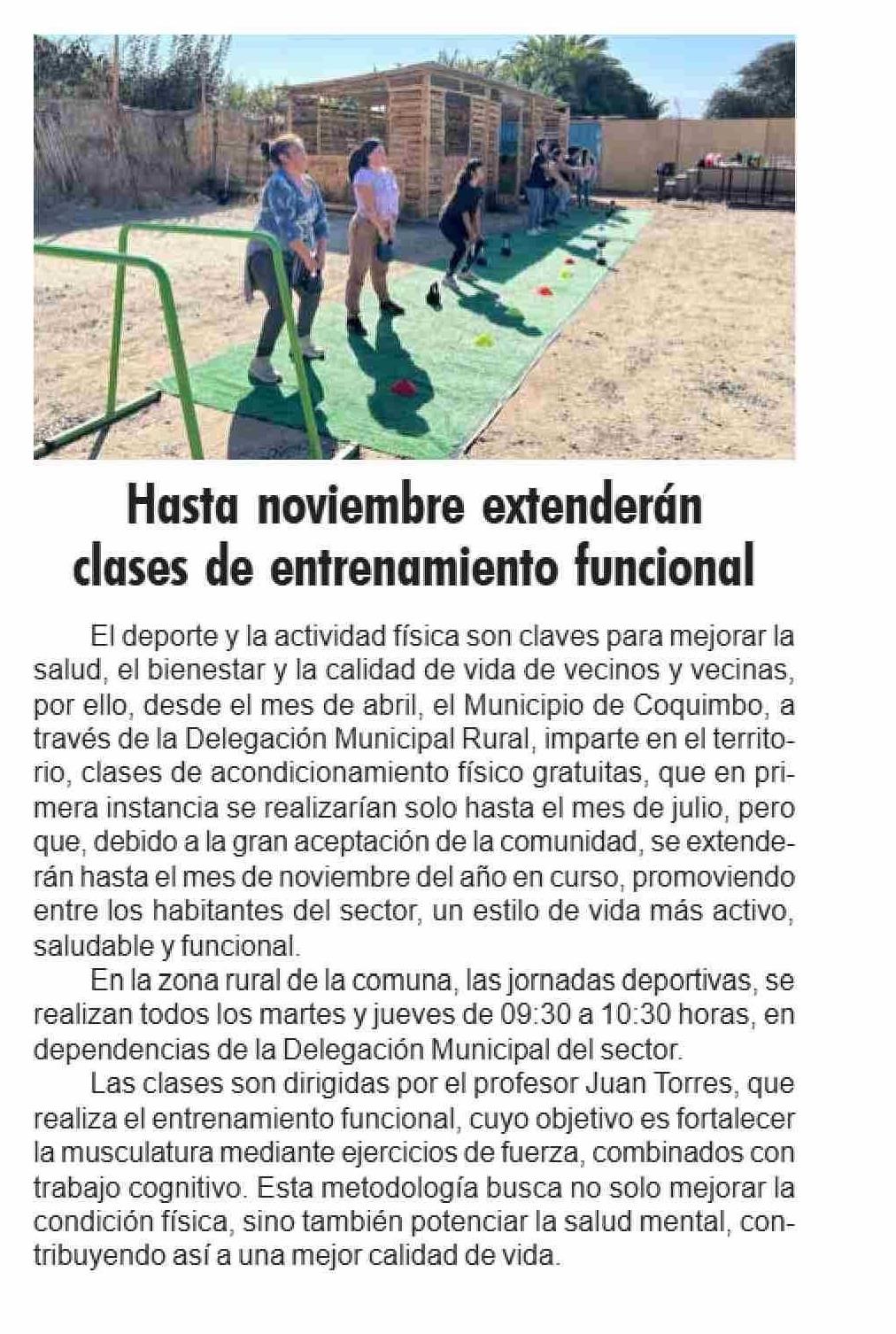 Hasta noviembre extenderán clases de entrenamiento funcional

El deporte y la actividad física son claves para mejorar la salud, el bienestar y la calidad de vida de vecinos y vecinas, por ello, desde el mes de abril, el Municipio de Coquimbo, a través de la Delegación Municipal Rural, imparte en el territorio, clases de acondicionamiento físico gratuitas, que en primera instancia se realizarían solo hasta el mes de julio, pero que, debido a la gran aceptación de la comunidad, se extenderán hasta el mes de noviembre del año en curso, promoviendo entre los habitantes del sector, un estilo de vida más activo, saludable y funcional.

En la zona rural de la comuna, las jornadas deportivas, se realizan todos los martes y jueves de 09:30 a 10:30 horas, en dependencias de la Delegación Municipal del sector.

Las clases son dirigidas por el profesor Juan Torres, que realiza el entrenamiento funcional, cuyo objetivo es fortalecer la musculatura mediante ejercicios de fuerza, combinados con trabajo cognitivo. Esta metodología busca no solo mejorar la condición física, sino también potenciar la salud mental, contribuyendo así a una mejor calidad de vida.